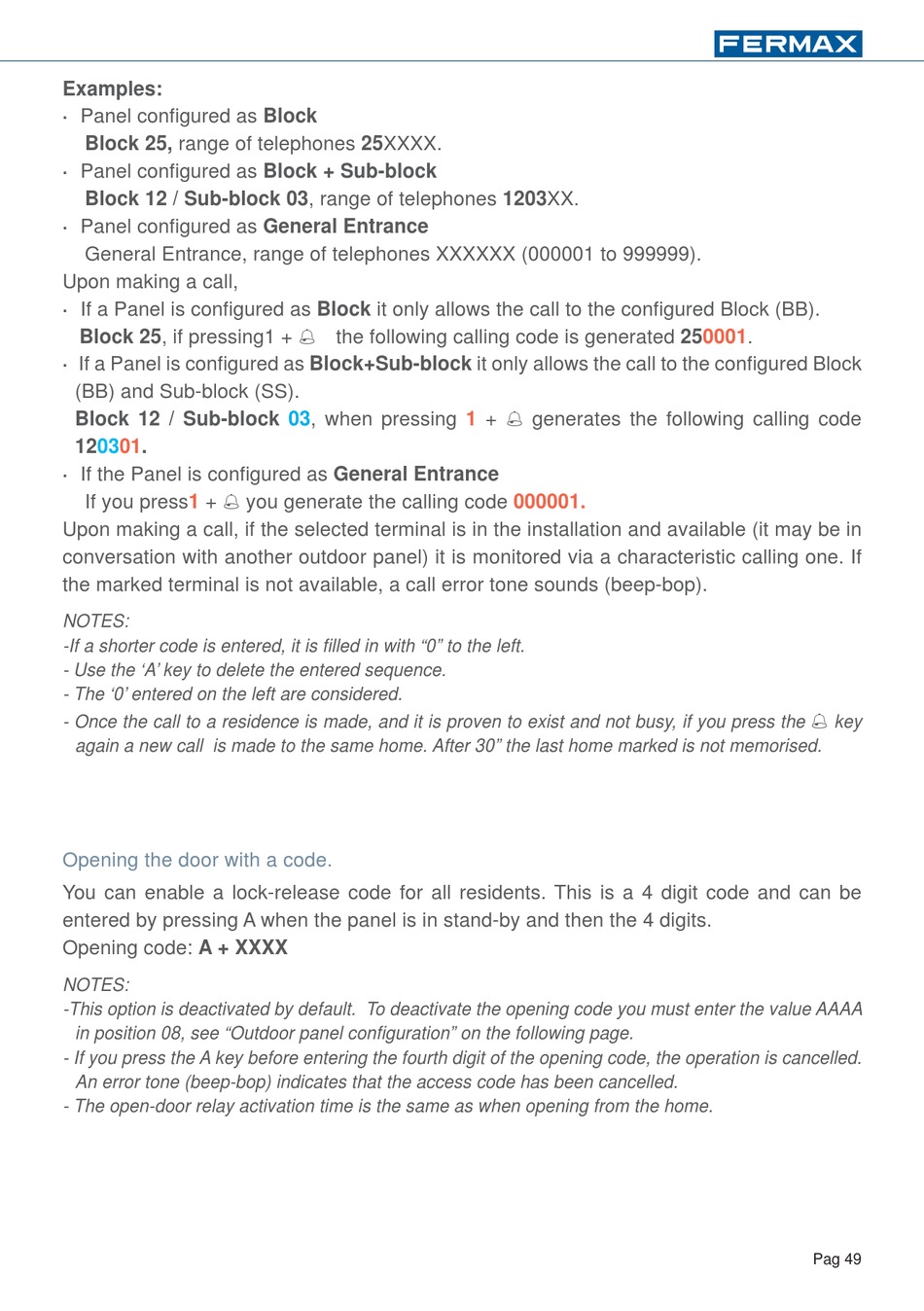 FERMAX

Examples:
· Panel configured as Block
Block 25, range of telephones 25XXXX.
· Panel configured as Block + Sub-block
Block 12 / Sub-block 03, range of telephones 1203XX.
· Panel configured as General Entrance
General Entrance, range of telephones XXXXXX (000001 to 999999).
Upon making a call,
· If a Panel is configured as Block it only allows the call to the configured Block (BB).
Block 25, if pressing1 + the following calling code is generated 250001.
· If a Panel is configured as Block+Sub-block it only allows the call to the configured Block (BB) and Sub-block (SS).
Block 12 / Sub-block 03, when pressing 1 + generates the following calling code 120301.
· If the Panel is configured as General Entrance
If you press1 + you generate the calling code 000001.
Upon making a call, if the selected terminal is in the installation and available (it may be in conversation with another outdoor panel) it is monitored via a characteristic calling one. If the marked terminal is not available, a call error tone sounds (beep-bop).

NOTES:
-If a shorter code is entered, it is filled in with “0” to the left.
- Use the ‘A’ key to delete the entered sequence.
- The ‘0’ entered on the left are considered.
- Once the call to a residence is made, and it is proven to exist and not busy, if you press the key again a new call is made to the same home. After 30” the last home marked is not memorised.

Opening the door with a code.
You can enable a lock-release code for all residents. This is a 4 digit code and can be entered by pressing A when the panel is in stand-by and then the 4 digits.
Opening code: A + XXXX

NOTES:
-This option is deactivated by default. To deactivate the opening code you must enter the value AAAA in position 08, see “Outdoor panel configuration” on the following page.
- If you press the A key before entering the fourth digit of the opening code, the operation is cancelled. An error tone (beep-bop) indicates that the access code has been cancelled.
- The open-door relay activation time is the same as when opening from the home.

Pag 49